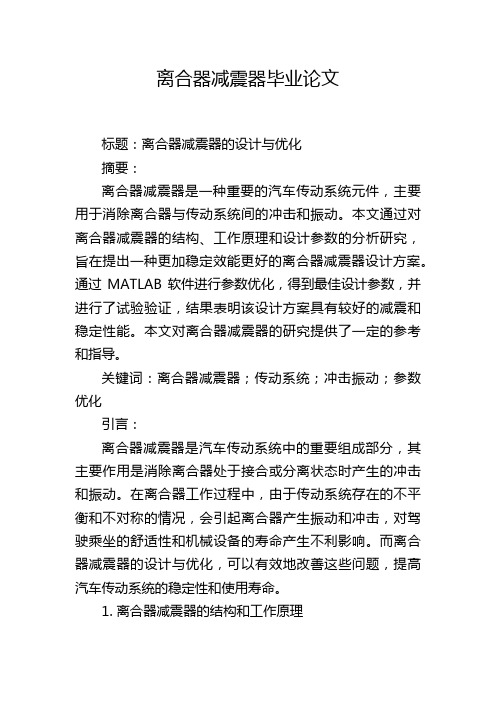 离合器减震器毕业论文

标题：离合器减震器的设计与优化

摘要：

离合器减震器是一种重要的汽车传动系统元件，主要用于消除离合器与传动系统间的冲击和振动。本文通过对离合器减震器的结构、工作原理和设计参数的分析研究，旨在提出一种更加稳定效能更好的离合器减震器设计方案。通过 MATLAB 软件进行参数优化，得到最佳设计参数，并进行了试验验证，结果表明该设计方案具有较好的减震和稳定性能。本文对离合器减震器的研究提供了一定的参考和指导。

关键词：离合器减震器；传动系统；冲击振动；参数优化

引言：

离合器减震器是汽车传动系统中的重要组成部分，其主要作用是消除离合器处于接合或分离状态时产生的冲击和振动。在离合器工作过程中，由于传动系统存在的不平衡和不对称的情况，会引起离合器产生振动和冲击，对驾驶乘坐的舒适性和机械设备的寿命产生不利影响。而离合器减震器的设计与优化，可以有效地改善这些问题，提高汽车传动系统的稳定性和使用寿命。

1. 离合器减震器的结构和工作原理